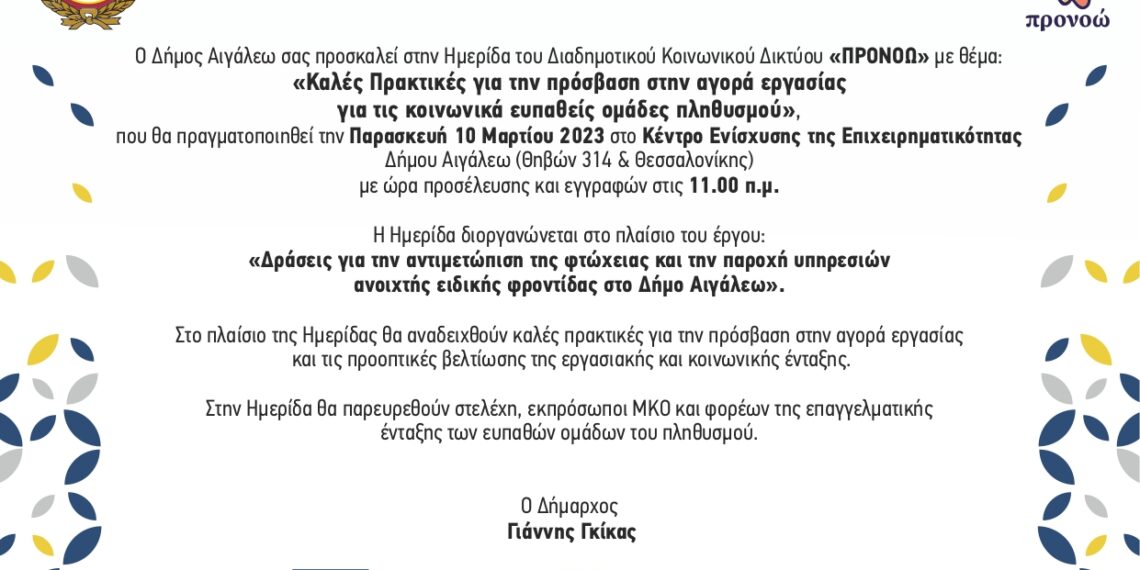 προνοώ

Ο Δήμος Αιγάλεω σας προσκαλεί στην Ημερίδα του Διαδημοτικού Κοινωνικού Δικτύου «ΠΡΟΝΟΩ» με θέμα:
«Καλές Πρακτικές για την πρόσβαση στην αγορά εργασίας για τις κοινωνικά ευπαθείς ομάδες πληθυσμού»,
που θα πραγματοποιηθεί την Παρασκευή 10 Μαρτίου 2023 στο Κέντρο Ενίσχυσης της Επιχειρηματικότητας Δήμου Αιγάλεω (Θηβών 314 & Θεσσαλονίκης)
με ώρα προσέλευσης και εγγραφών στις 11.00 π.μ.

Η Ημερίδα διοργανώνεται στο πλαίσιο του έργου:
«Δράσεις για την αντιμετώπιση της φτώχειας και την παροχή υπηρεσιών ανοιχτής ειδικής φροντίδας στο Δήμο Αιγάλεω».

Στο πλαίσιο της Ημερίδας θα αναδειχθούν καλές πρακτικές για την πρόσβαση στην αγορά εργασίας και τις προοπτικές βελτίωσης της εργασιακής και κοινωνικής ένταξης.

Στην Ημερίδα θα παρευρεθούν στελέχη, εκπρόσωποι ΜΚΟ και φορέων της επαγγελματικής ένταξης των ευπαθών ομάδων του πληθυσμού.

Ο Δήμαρχος
Γιάννης Γκίκας